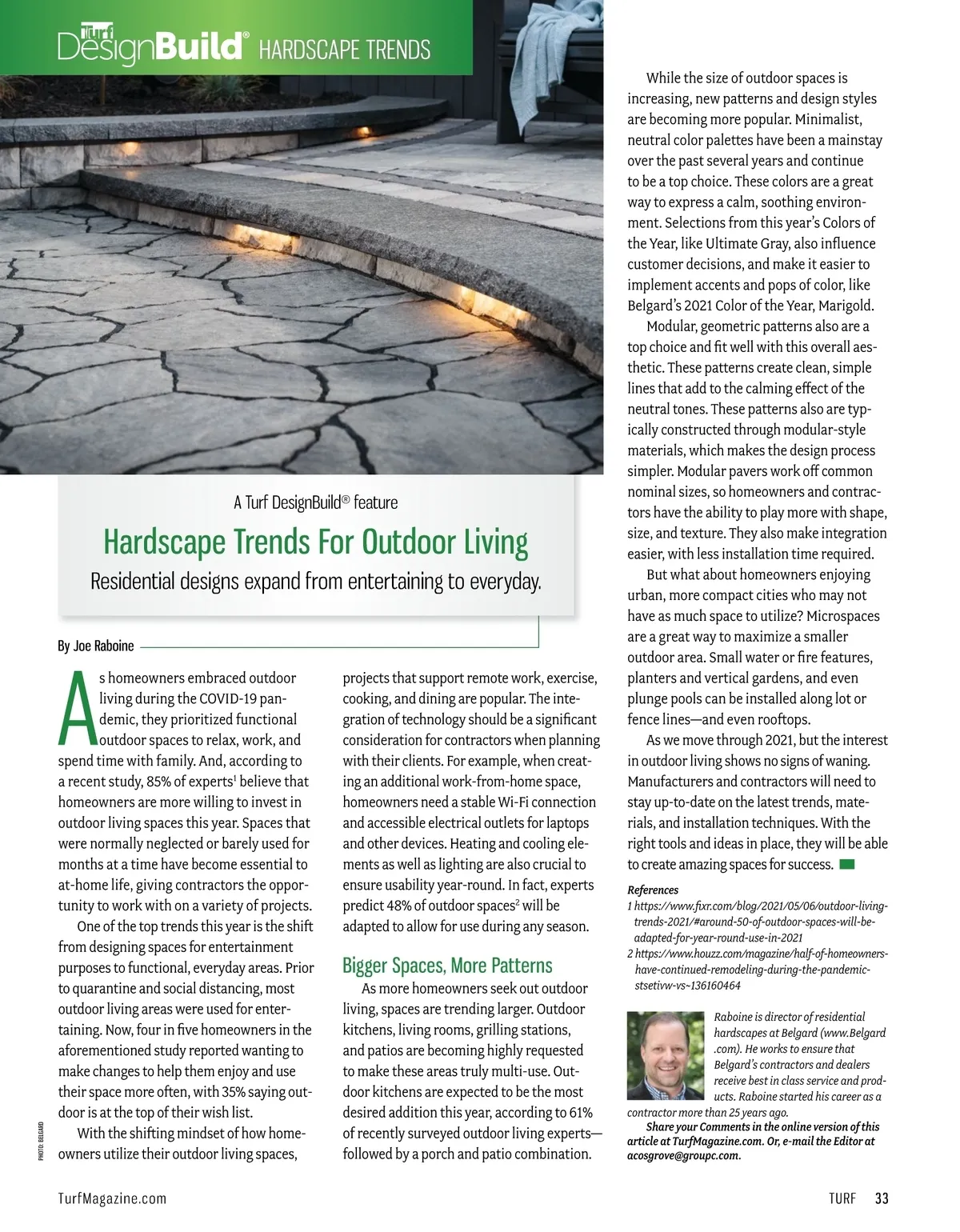 Turf DesignBuild® HARDSCAPE TRENDS

A Turf DesignBuild® feature

Hardscape Trends For Outdoor Living

Residential designs expand from entertaining to everyday.

By Joe Raboine

As homeowners embraced outdoor living during the COVID-19 pandemic, they prioritized functional outdoor spaces to relax, work, and spend time with family. And, according to a recent study, 85% of experts$^1$ believe that homeowners are more willing to invest in outdoor living spaces this year. Spaces that were normally neglected or barely used for months at a time have become essential to at-home life, giving contractors the opportunity to work with on a variety of projects.

One of the top trends this year is the shift from designing spaces for entertainment purposes to functional, everyday areas. Prior to quarantine and social distancing, most outdoor living areas were used for entertaining. Now, four in five homeowners in the aforementioned study reported wanting to make changes to help them enjoy and use their space more often, with 35% saying outdoor is at the top of their wish list.

With the shifting mindset of how homeowners utilize their outdoor living spaces, projects that support remote work, exercise, cooking, and dining are popular. The integration of technology should be a significant consideration for contractors when planning with their clients. For example, when creating an additional work-from-home space, homeowners need a stable Wi-Fi connection and accessible electrical outlets for laptops and other devices. Heating and cooling elements as well as lighting are also crucial to ensure usability year-round. In fact, experts predict 48% of outdoor spaces$^2$ will be adapted to allow for use during any season.

Bigger Spaces, More Patterns

As more homeowners seek out outdoor living, spaces are trending larger. Outdoor kitchens, living rooms, grilling stations, and patios are becoming highly requested to make these areas truly multi-use. Outdoor kitchens are expected to be the most desired addition this year, according to 61% of recently surveyed outdoor living experts—followed by a porch and patio combination.

While the size of outdoor spaces is increasing, new patterns and design styles are becoming more popular. Minimalist, neutral color palettes have been a mainstay over the past several years and continue to be a top choice. These colors are a great way to express a calm, soothing environment. Selections from this year's Colors of the Year, like Ultimate Gray, also influence customer decisions, and make it easier to implement accents and pops of color, like Belgard's 2021 Color of the Year, Marigold.

Modular, geometric patterns also are a top choice and fit well with this overall aesthetic. These patterns create clean, simple lines that add to the calming effect of the neutral tones. These patterns also are typically constructed through modular-style materials, which makes the design process simpler. Modular pavers work off common nominal sizes, so homeowners and contractors have the ability to play more with shape, size, and texture. They also make integration easier, with less installation time required.

But what about homeowners enjoying urban, more compact cities who may not have as much space to utilize? Microspaces are a great way to maximize a smaller outdoor area. Small water or fire features, planters and vertical gardens, and even plunge pools can be installed along lot or fence lines—and even rooftops.

As we move through 2021, but the interest in outdoor living shows no signs of waning. Manufacturers and contractors will need to stay up-to-date on the latest trends, materials, and installation techniques. With the right tools and ideas in place, they will be able to create amazing spaces for success.

References
1 https://www.fixr.com/blog/2021/05/06/outdoor-living-trends-2021/#around-50-of-outdoor-spaces-will-be-adapted-for-year-round-use-in-2021
2 https://www.houzz.com/magazine/half-of-homeowners-have-continued-remodeling-during-the-pandemic-stsetivw-vs~136160464

Raboine is director of residential hardscapes at Belgard (www.Belgard.com). He works to ensure that Belgard's contractors and dealers receive best in class service and products. Raboine started his career as a contractor more than 25 years ago.

Share your Comments in the online version of this article at TurfMagazine.com. Or, e-mail the Editor at acosgrove@groupc.com.

PHOTO: BELGARD

TurfMagazine.com

TURF 33